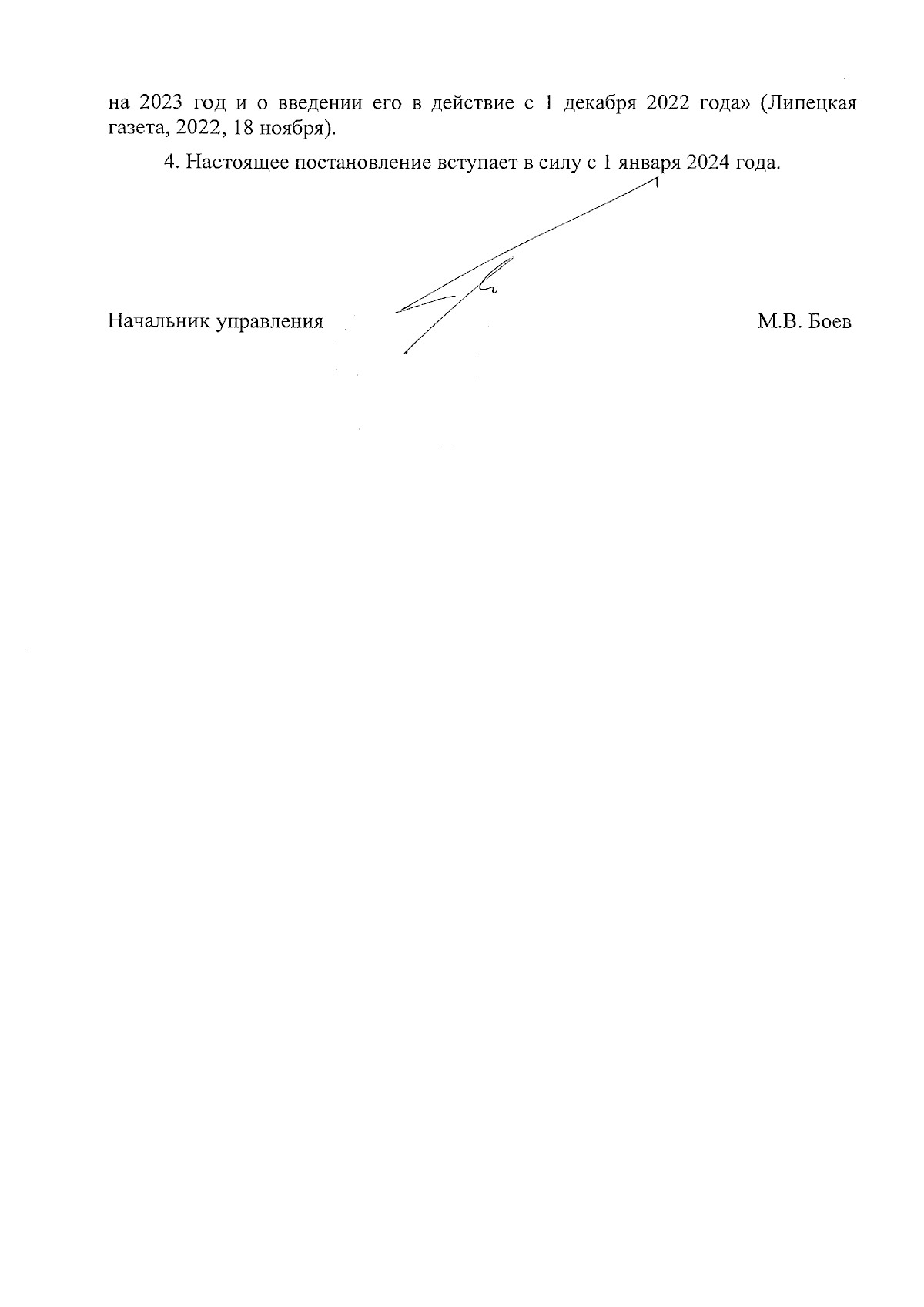 на 2023 год и о введении его в действие с 1 декабря 2022 года» (Липецкая газета, 2022, 18 ноября).

4. Настоящее постановление вступает в силу с 1 января 2024 года.

Начальник управления М.В. Боев